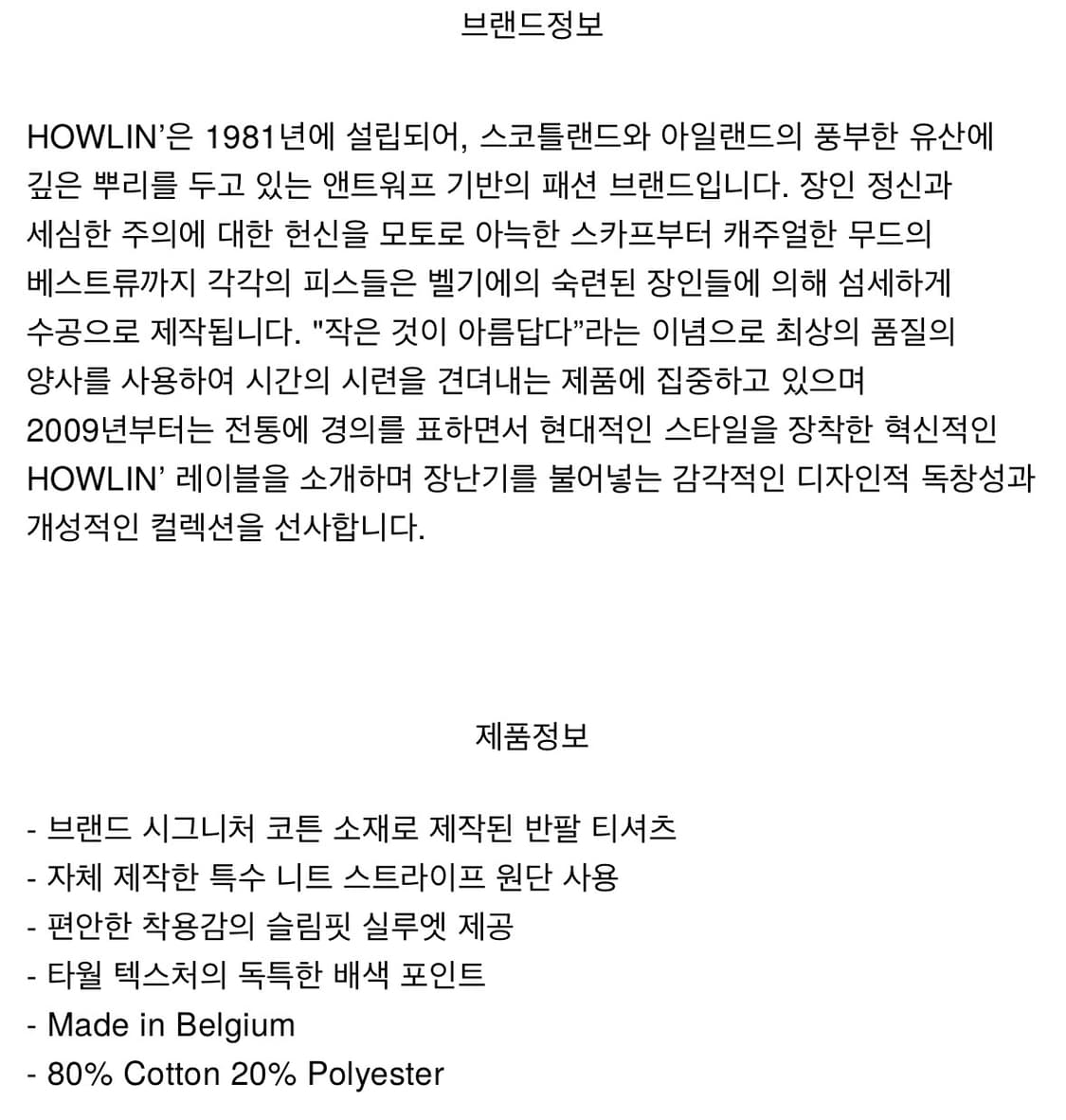 브랜드정보

HOWLIN'은 1981년에 설립되어, 스코틀랜드와 아일랜드의 풍부한 유산에 깊은 뿌리를 두고 있는 앤트워프 기반의 패션 브랜드입니다. 장인 정신과 세심한 주의에 대한 헌신을 모토로 아늑한 스카프부터 캐주얼한 무드의 베스트류까지 각각의 피스들은 벨기에의 숙련된 장인들에 의해 섬세하게 수공으로 제작됩니다. "작은 것이 아름답다"라는 이념으로 최상의 품질의 양사를 사용하여 시간의 시련을 견뎌내는 제품에 집중하고 있으며 2009년부터는 전통에 경의를 표하면서 현대적인 스타일을 장착한 혁신적인 HOWLIN' 레이블을 소개하며 장난기를 불어넣는 감각적인 디자인적 독창성과 개성적인 컬렉션을 선사합니다.

제품정보

- 브랜드 시그니처 코튼 소재로 제작된 반팔 티셔츠
- 자체 제작한 특수 니트 스트라이프 원단 사용
- 편안한 착용감의 슬림핏 실루엣 제공
- 타월 텍스처의 독특한 배색 포인트
- Made in Belgium
- 80% Cotton 20% Polyester